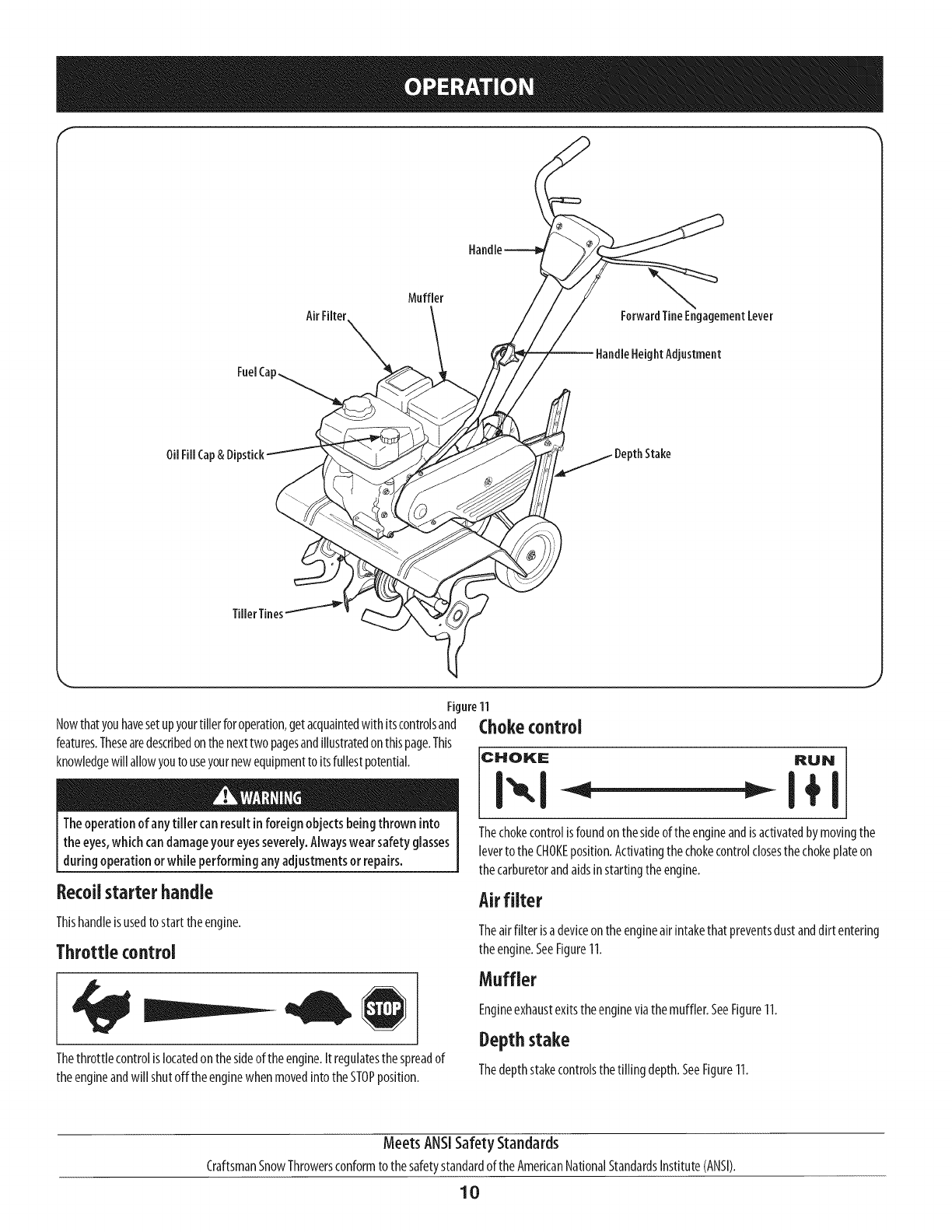 OPERATION

Handle

Muffler

Air Filter

Forward Tine Engagement Lever

Handle Height Adjustment

Fuel Cap

Oil Fill Cap & Dipstick

Depth Stake

Tiller Tines

Figure 11

Now that you have set up your tiller for operation, get acquainted with its controls and features. These are described on the next two pages and illustrated on this page. This knowledge will allow you to use your new equipment to its fullest potential.

WARNING

The operation of any tiller can result in foreign objects being thrown into the eyes, which can damage your eyes severely. Always wear safety glasses during operation or while performing any adjustments or repairs.

Recoil starter handle

This handle is used to start the engine.

Throttle control

STOP

The throttle control is located on the side of the engine. It regulates the spread of the engine and will shut off the engine when moved into the STOP position.

Choke control

CHOKE

RUN

The choke control is found on the side of the engine and is activated by moving the lever to the CHOKE position. Activating the choke control closes the choke plate on the carburetor and aids in starting the engine.

Air filter

The air filter is a device on the engine air intake that prevents dust and dirt entering the engine. See Figure 11.

Muffler

Engine exhaust exits the engine via the muffler. See Figure 11.

Depth stake

The depth stake controls the tilling depth. See Figure 11.

Meets ANSI Safety Standards

Craftsman Snow Throwers conform to the safety standard of the American National Standards Institute (ANSI).

10